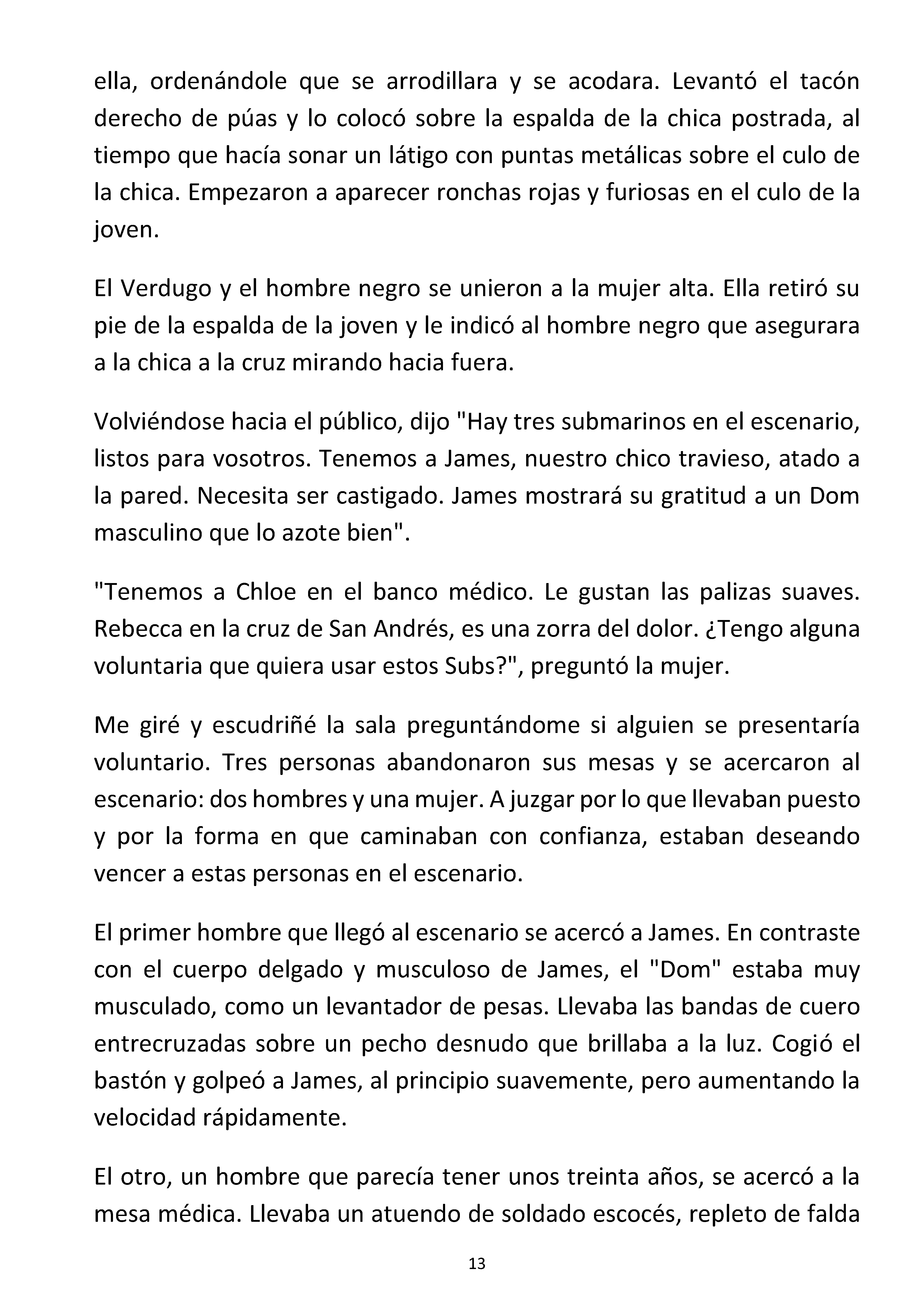 ella, ordenándole que se arrodillara y se acodara. Levantó el tacón derecho de púas y lo colocó sobre la espalda de la chica postrada, al tiempo que hacía sonar un látigo con puntas metálicas sobre el culo de la chica. Empezaron a aparecer ronchas rojas y furiosas en el culo de la joven.

El Verdugo y el hombre negro se unieron a la mujer alta. Ella retiró su pie de la espalda de la joven y le indicó al hombre negro que asegurara a la chica a la cruz mirando hacia fuera.

Volviéndose hacia el público, dijo "Hay tres submarinos en el escenario, listos para vosotros. Tenemos a James, nuestro chico travieso, atado a la pared. Necesita ser castigado. James mostrará su gratitud a un Dom masculino que lo azote bien".

"Tenemos a Chloe en el banco médico. Le gustan las palizas suaves. Rebecca en la cruz de San Andrés, es una zorra del dolor. ¿Tengo alguna voluntaria que quiera usar estos Subs?", preguntó la mujer.

Me giré y escudriñé la sala preguntándome si alguien se presentaría voluntario. Tres personas abandonaron sus mesas y se acercaron al escenario: dos hombres y una mujer. A juzgar por lo que llevaban puesto y por la forma en que caminaban con confianza, estaban deseando vencer a estas personas en el escenario.

El primer hombre que llegó al escenario se acercó a James. En contraste con el cuerpo delgado y musculoso de James, el "Dom" estaba muy musculado, como un levantador de pesas. Llevaba las bandas de cuero entrecruzadas sobre un pecho desnudo que brillaba a la luz. Cogió el bastón y golpeó a James, al principio suavemente, pero aumentando la velocidad rápidamente.

El otro, un hombre que parecía tener unos treinta años, se acercó a la mesa médica. Llevaba un atuendo de soldado escocés, repleto de falda

13